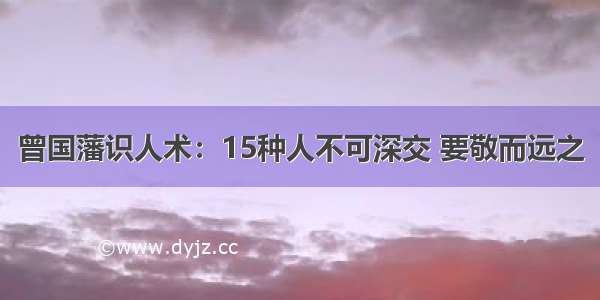 曾国藩识人术：15种人不可深交 要敬而远之

©www.dyjz.cc